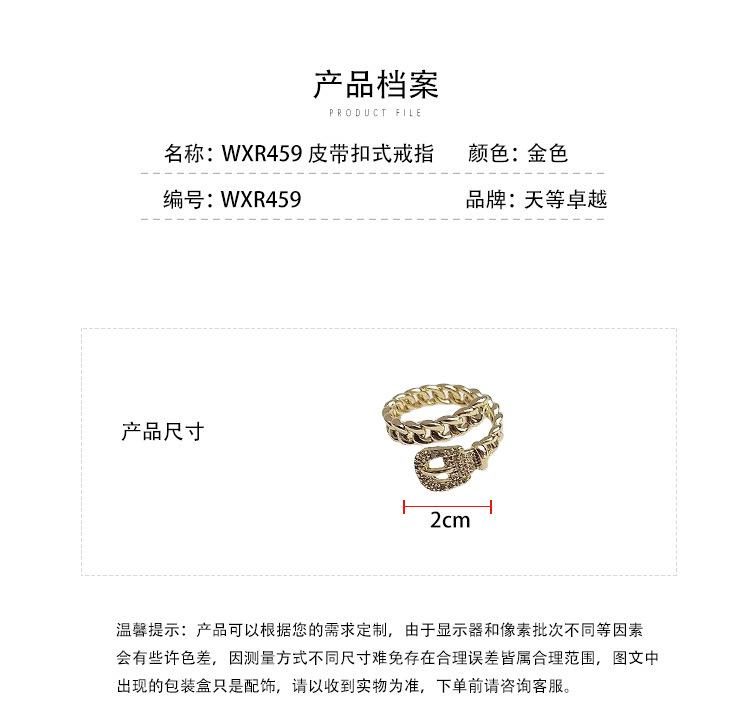 产品档案
PRODUCT FILE

名称：WXR459皮带扣式戒指 颜色：金色

编号：WXR459 品牌：天等卓越

产品尺寸

2cm

温馨提示：产品可以根据您的需求定制，由于显示器和像素批次不同等因素会有些许色差，因测量方式不同尺寸难免存在合理误差皆属合理范围，图文中出现的包装盒只是配饰，请以收到实物为准，下单前请咨询客服。